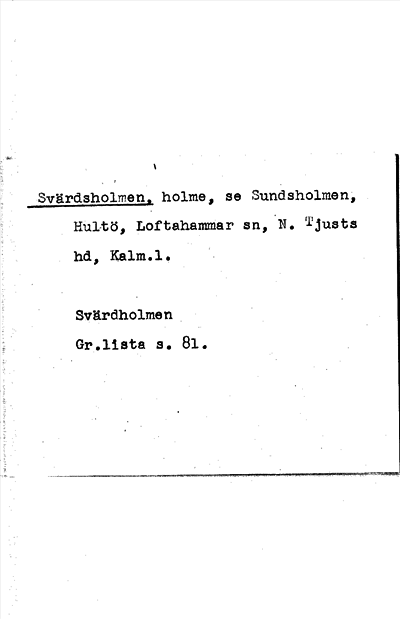 Svärdsholmen, holme, se Sundsholmen, Hultö, Loftahammar sn, N. Tjusts hd, Kalm.l.

Svärdholmen
Gr.lista s. 81.